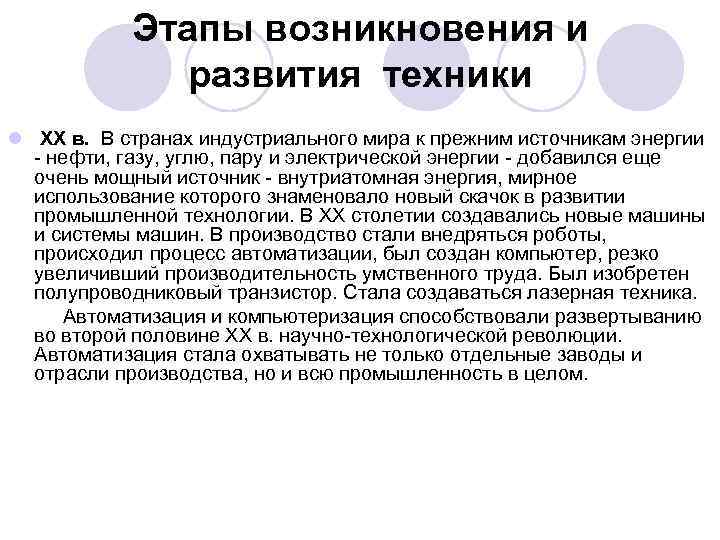 Этапы возникновения и развития техники

ХХ в. В странах индустриального мира к прежним источникам энергии - нефти, газу, углю, пару и электрической энергии - добавился еще очень мощный источник - внутриатомная энергия, мирное использование которого знаменовало новый скачок в развитии промышленной технологии. В ХХ столетии создавались новые машины и системы машин. В производство стали внедряться роботы, происходил процесс автоматизации, был создан компьютер, резко увеличивший производительность умственного труда. Был изобретен полупроводниковый транзистор. Стала создаваться лазерная техника.

Автоматизация и компьютеризация способствовали развертыванию во второй половине ХХ в. научно-технологической революции. Автоматизация стала охватывать не только отдельные заводы и отрасли производства, но и всю промышленность в целом.